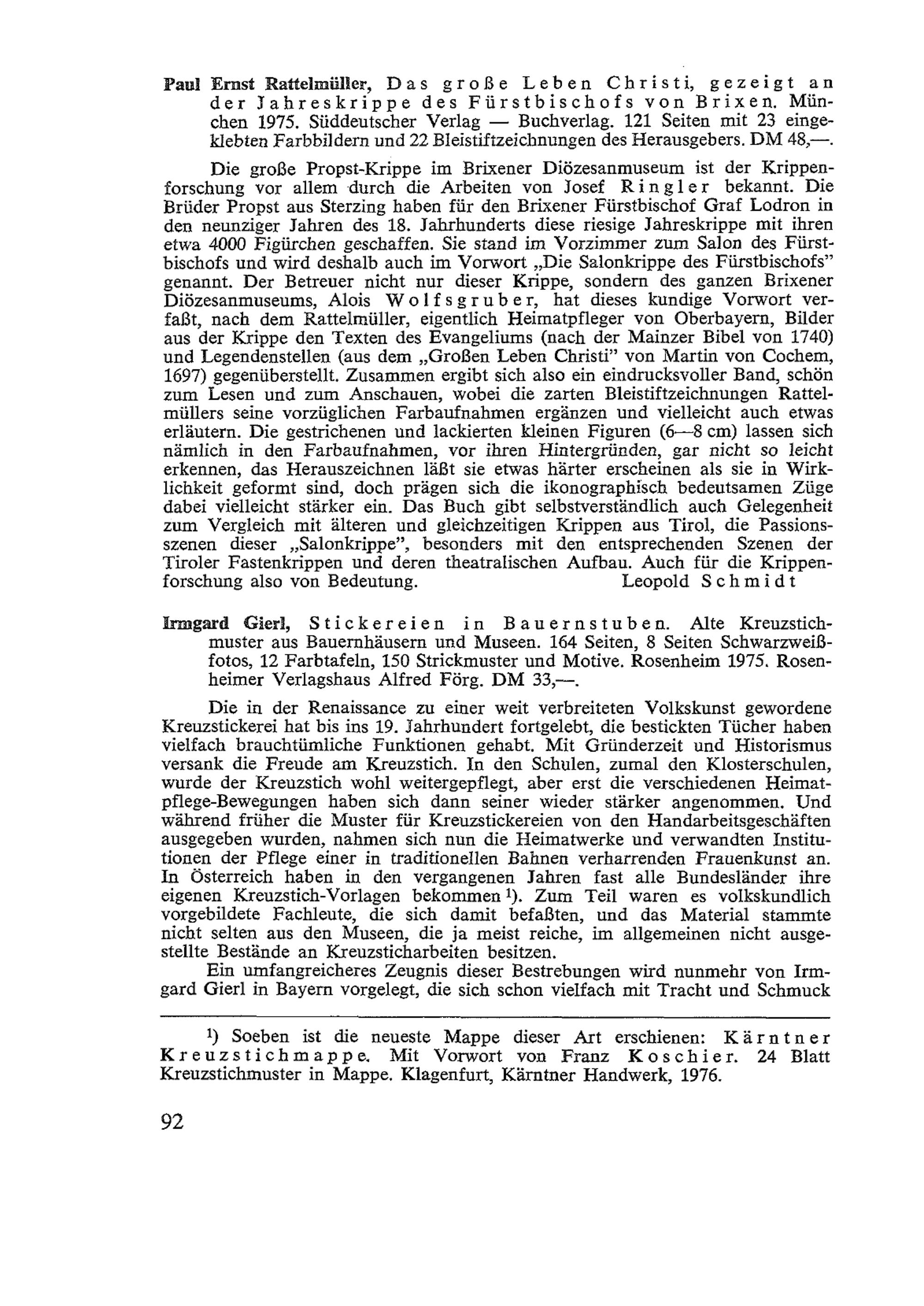 Paul Ernst Rattelmüller, Das große Leben Christi, gezeigt an der Jahreskrippe des Fürstbischofs von Brixen. München 1975. Süddeutscher Verlag — Buchverlag. 121 Seiten mit 23 eingeklebten Farbbildern und 22 Bleistiftzeichnungen des Herausgebers. DM 48,—.

Die große Propst-Krippe im Brixener Diözesanmuseum ist der Krippenforschung vor allem durch die Arbeiten von Josef Ringler bekannt. Die Brüder Propst aus Sterzing haben für den Brixener Fürstbischof Graf Lodron in den neunziger Jahren des 18. Jahrhunderts diese riesige Jahreskrippe mit ihren etwa 4000 Figürchen geschaffen. Sie stand im Vorzimmer zum Salon des Fürstbischofs und wird deshalb auch im Vorwort „Die Salonkrippe des Fürstbischofs" genannt. Der Betreuer nicht nur dieser Krippe, sondern des ganzen Brixener Diözesanmuseums, Alois Wolfsgruber, hat dieses kundige Vorwort verfaßt, nach dem Rattelmüller, eigentlich Heimatpfleger von Oberbayern, Bilder aus der Krippe den Texten des Evangeliums (nach der Mainzer Bibel von 1740) und Legendenstellen (aus dem „Großen Leben Christi" von Martin von Cochem, 1697) gegenüberstellt. Zusammen ergibt sich also ein eindrucksvoller Band, schön zum Lesen und zum Anschauen, wobei die zarten Bleistiftzeichnungen Rattelmüllers seine vorzüglichen Farbaufnahmen ergänzen und vielleicht auch etwas erläutern. Die gestrichenen und lackierten kleinen Figuren (6—8 cm) lassen sich nämlich in den Farbaufnahmen, vor ihren Hintergründen, gar nicht so leicht erkennen, das Herauszeichnen läßt sie etwas härter erscheinen als sie in Wirklichkeit geformt sind, doch prägen sich die ikonographisch bedeutsamen Züge dabei vielleicht stärker ein. Das Buch gibt selbstverständlich auch Gelegenheit zum Vergleich mit älteren und gleichzeitigen Krippen aus Tirol, die Passionsszenen dieser „Salonkrippe", besonders mit den entsprechenden Szenen der Tiroler Fastenkrippen und deren theatralischen Aufbau. Auch für die Krippenforschung also von Bedeutung. Leopold Schmidt

Irmgard Gierl, Stickereien in Bauernstuben. Alte Kreuzstichmuster aus Bauernhäusern und Museen. 164 Seiten, 8 Seiten Schwarzweißfotos, 12 Farbtafeln, 150 Strickmuster und Motive. Rosenheim 1975. Rosenheimer Verlagshaus Alfred Förg. DM 33,—.

Die in der Renaissance zu einer weit verbreiteten Volkskunst gewordene Kreuzstickerei hat bis ins 19. Jahrhundert fortgelebt, die bestickten Tücher haben vielfach brauchtümliche Funktionen gehabt. Mit Gründerzeit und Historismus versank die Freude am Kreuzstich. In den Schulen, zumal den Klosterschulen, wurde der Kreuzstich wohl weitergepflegt, aber erst die verschiedenen Heimatpflege-Bewegungen haben sich dann seiner wieder stärker angenommen. Und während früher die Muster für Kreuzstickereien von den Handarbeitsgeschäften ausgegeben wurden, nahmen sich nun die Heimatwerke und verwandten Institutionen der Pflege einer in traditionellen Bahnen verharrenden Frauenkunst an. In Österreich haben in den vergangenen Jahren fast alle Bundesländer ihre eigenen Kreuzstich-Vorlagen bekommen $^1$). Zum Teil waren es volkskundlich vorgebildete Fachleute, die sich damit befaßten, und das Material stammte nicht selten aus den Museen, die ja meist reiche, im allgemeinen nicht ausgestellte Bestände an Kreuzsticharbeiten besitzen.
Ein umfangreicheres Zeugnis dieser Bestrebungen wird nunmehr von Irmgard Gierl in Bayern vorgelegt, die sich schon vielfach mit Tracht und Schmuck

$^1$) Soeben ist die neueste Mappe dieser Art erschienen: Kärntner Kreuzstichmappe. Mit Vorwort von Franz Koschier. 24 Blatt Kreuzstichmuster in Mappe. Klagenfurt, Kärntner Handwerk, 1976.

92